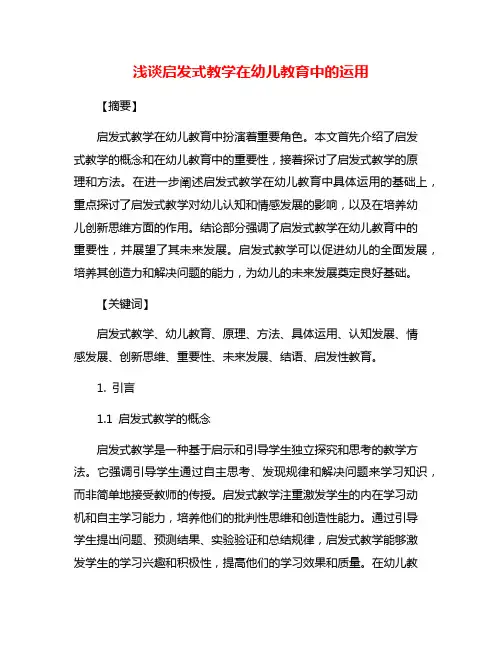 浅谈启发式教学在幼儿教育中的运用

【摘要】

启发式教学在幼儿教育中扮演着重要角色。本文首先介绍了启发式教学的概念和在幼儿教育中的重要性，接着探讨了启发式教学的原理和方法。在进一步阐述启发式教学在幼儿教育中具体运用的基础上，重点探讨了启发式教学对幼儿认知和情感发展的影响，以及在培养幼儿创新思维方面的作用。结论部分强调了启发式教学在幼儿教育中的重要性，并展望了其未来发展。启发式教学可以促进幼儿的全面发展，培养其创造力和解决问题的能力，为幼儿的未来发展奠定良好基础。

【关键词】

启发式教学、幼儿教育、原理、方法、具体运用、认知发展、情感发展、创新思维、重要性、未来发展、结语、启发性教育。

1. 引言

1.1 启发式教学的概念

启发式教学是一种基于启示和引导学生独立探究和思考的教学方法。它强调引导学生通过自主思考、发现规律和解决问题来学习知识，而非简单地接受教师的传授。启发式教学注重激发学生的内在学习动机和自主学习能力，培养他们的批判性思维和创造性能力。通过引导学生提出问题、预测结果、实验验证和总结规律，启发式教学能够激发学生的学习兴趣和积极性，提高他们的学习效果和质量。在幼儿教